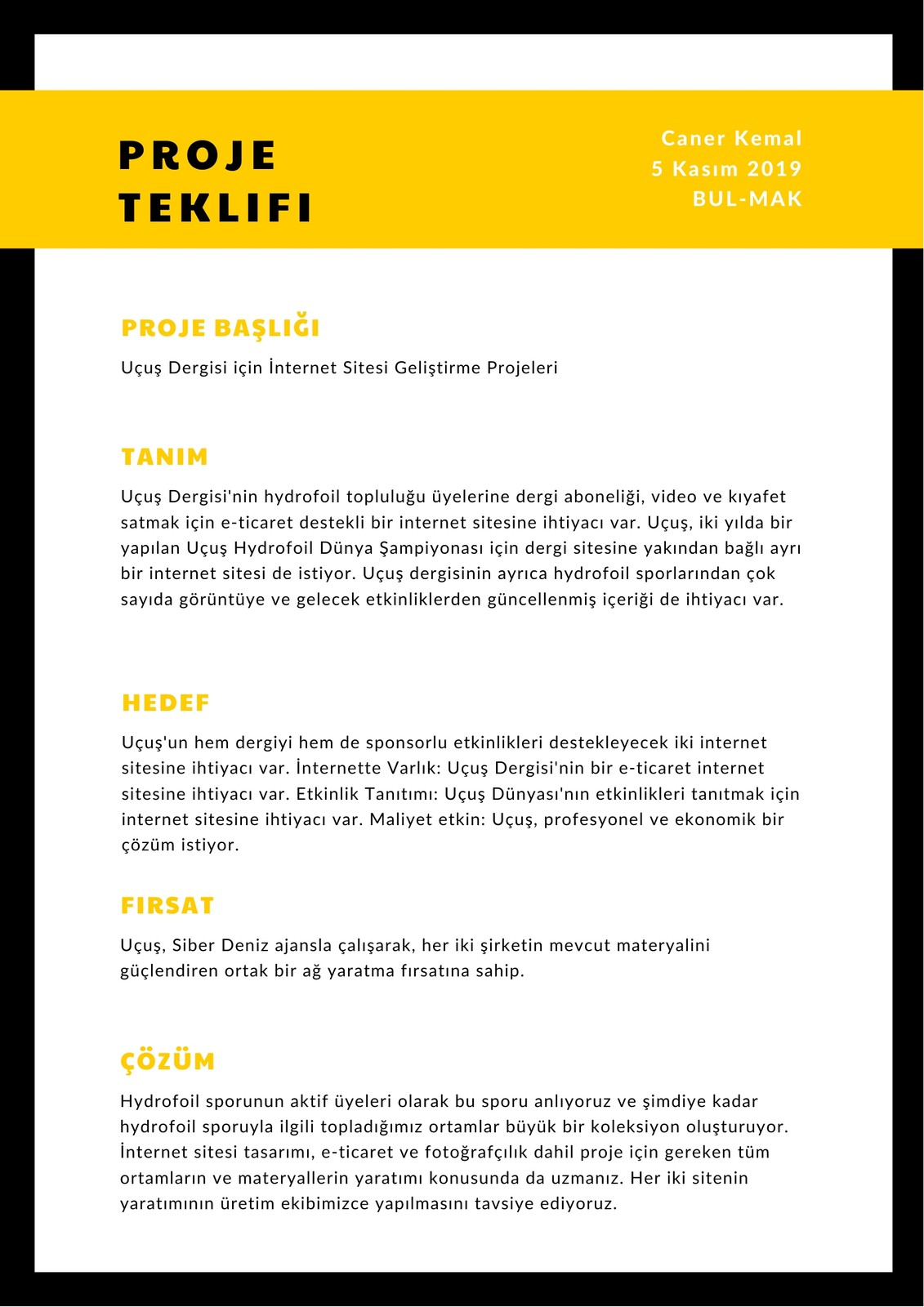 PROJE TEKLIFI

Caner Kemal
5 Kasım 2019
BUL-MAK

PROJE BAŞLIĞI

Uçuş Dergisi için İnternet Sitesi Geliştirme Projeleri

TANIM

Uçuş Dergisi'nin hydrofoil topluluğu üyelerine dergi aboneliği, video ve kıyafet satmak için e-ticaret destekli bir internet sitesine ihtiyacı var. Uçuş, iki yılda bir yapılan Uçuş Hydrofoil Dünya Şampiyonası için dergi sitesine yakından bağlı ayrı bir internet sitesi de istiyor. Uçuş dergisinin ayrıca hydrofoil sporlarından çok sayıda görüntüye ve gelecek etkinliklerden güncellenmiş içeriği de ihtiyacı var.

HEDEF

Uçuş'un hem dergiyi hem de sponsorlu etkinlikleri destekleyecek iki internet sitesine ihtiyacı var. İnternette Varlık: Uçuş Dergisi'nin bir e-ticaret internet sitesine ihtiyacı var. Etkinlik Tanıtımı: Uçuş Dünyası'nın etkinlikleri tanıtmak için internet sitesine ihtiyacı var. Maliyet etkin: Uçuş, profesyonel ve ekonomik bir çözüm istiyor.

FIRSAT

Uçuş, Siber Deniz ajansla çalışarak, her iki şirketin mevcut materyalini güçlendiren ortak bir ağ yaratma fırsatına sahip.

ÇÖZÜM

Hydrofoil sporunun aktif üyeleri olarak bu sporu anlıyoruz ve şimdiye kadar hydrofoil sporuyla ilgili topladığımız ortamlar büyük bir koleksiyon oluşturuyor. İnternet sitesi tasarımı, e-ticaret ve fotoğrafçılık dahil proje için gereken tüm ortamların ve materyallerin yaratımı konusunda da uzmanız. Her iki sitenin yaratımının üretim ekibimizce yapılmasını tavsiye ediyoruz.